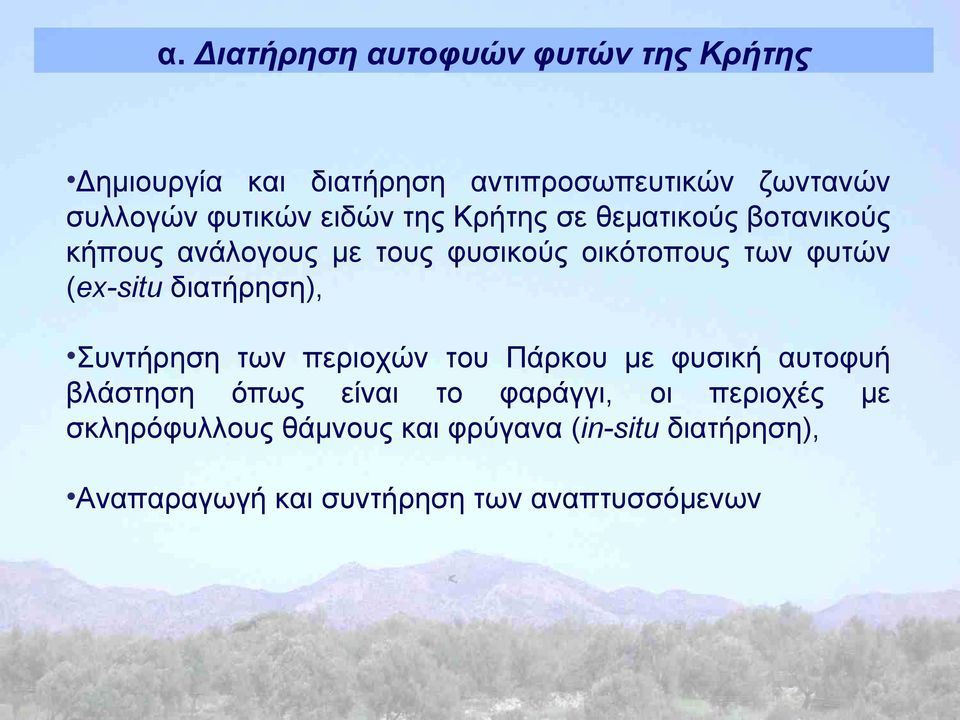 α. Διατήρηση αυτοφυών φυτών της Κρήτης

•Δημιουργία και διατήρηση αντιπροσωπευτικών ζωντανών συλλογών φυτικών ειδών της Κρήτης σε θεματικούς βοτανικούς κήπους ανάλογους με τους φυσικούς οικότοπους των φυτών (ex-situ διατήρηση),

•Συντήρηση των περιοχών του Πάρκου με φυσική αυτοφυή βλάστηση όπως είναι το φαράγγι, οι περιοχές με σκληρόφυλλους θάμνους και φρύγανα (in-situ διατήρηση),

•Αναπαραγωγή και συντήρηση των αναπτυσσόμενων